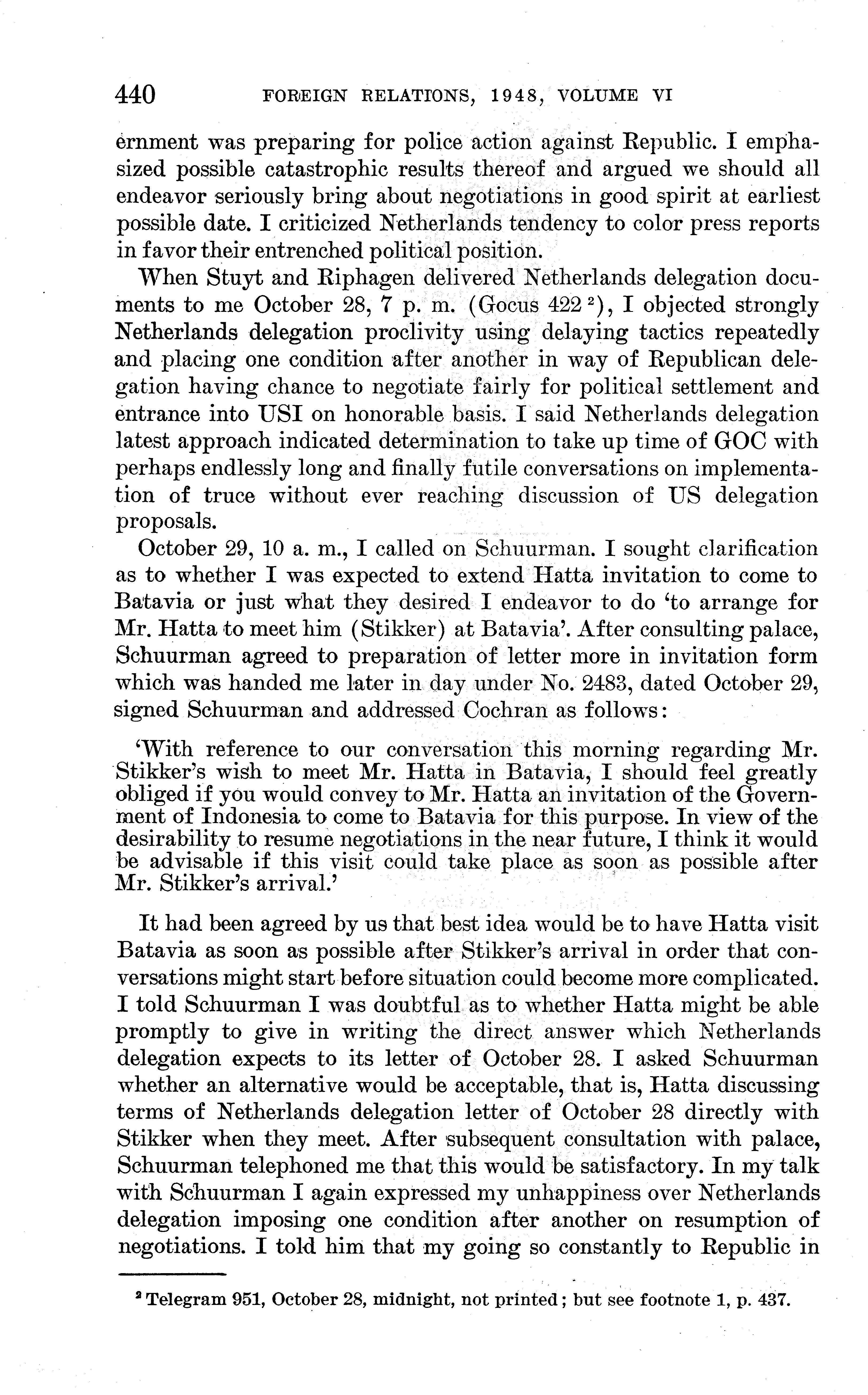 440 FOREIGN RELATIONS, 1948, VOLUME VI

ernment was preparing for police action against Republic. I emphasized possible catastrophic results thereof and argued we should all endeavor seriously bring about negotiations in good spirit at earliest possible date. I criticized Netherlands tendency to color press reports in favor their entrenched political position.

When Stuyt and Riphagen delivered Netherlands delegation documents to me October 28, 7 p. m. (Gocus 422 $^2$), I objected strongly Netherlands delegation proclivity using delaying tactics repeatedly and placing one condition after another in way of Republican delegation having chance to negotiate fairly for political settlement and entrance into USI on honorable basis. I said Netherlands delegation latest approach indicated determination to take up time of GOC with perhaps endlessly long and finally futile conversations on implementation of truce without ever reaching discussion of US delegation proposals.

October 29, 10 a. m., I called on Schuurman. I sought clarification as to whether I was expected to extend Hatta invitation to come to Batavia or just what they desired I endeavor to do 'to arrange for Mr. Hatta to meet him (Stikker) at Batavia'. After consulting palace, Schuurman agreed to preparation of letter more in invitation form which was handed me later in day under No. 2483, dated October 29, signed Schuurman and addressed Cochran as follows:

'With reference to our conversation this morning regarding Mr. Stikker's wish to meet Mr. Hatta in Batavia, I should feel greatly obliged if you would convey to Mr. Hatta an invitation of the Government of Indonesia to come to Batavia for this purpose. In view of the desirability to resume negotiations in the near future, I think it would be advisable if this visit could take place as soon as possible after Mr. Stikker's arrival.'

It had been agreed by us that best idea would be to have Hatta visit Batavia as soon as possible after Stikker's arrival in order that conversations might start before situation could become more complicated. I told Schuurman I was doubtful as to whether Hatta might be able promptly to give in writing the direct answer which Netherlands delegation expects to its letter of October 28. I asked Schuurman whether an alternative would be acceptable, that is, Hatta discussing terms of Netherlands delegation letter of October 28 directly with Stikker when they meet. After subsequent consultation with palace, Schuurman telephoned me that this would be satisfactory. In my talk with Schuurman I again expressed my unhappiness over Netherlands delegation imposing one condition after another on resumption of negotiations. I told him that my going so constantly to Republic in

$^2$ Telegram 951, October 28, midnight, not printed; but see footnote 1, p. 437.